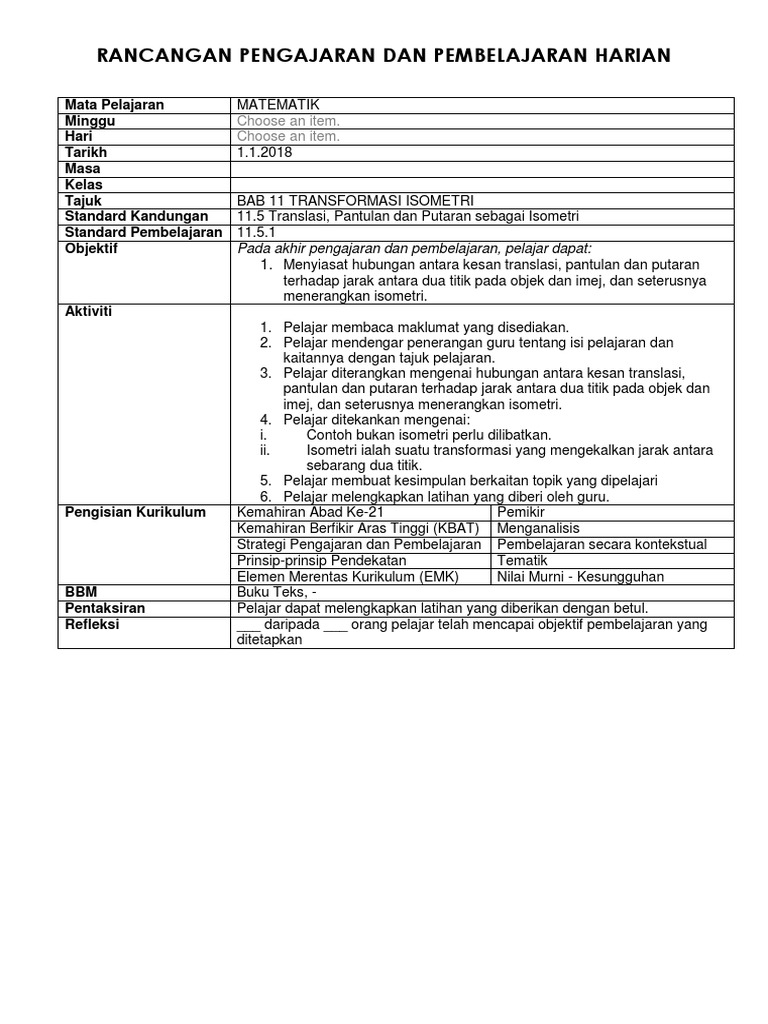 RANCANGAN PENGAJARAN DAN PEMBELAJARAN HARIAN

| Mata Pelajaran | MATEMATIK | |
|---|---|---|
| Minggu | Choose an item. | |
| Hari | Choose an item. | |
| Tarikh | 1.1.2018 | |
| Masa | | |
| Kelas | | |
| Tajuk | BAB 11 TRANSFORMASI ISOMETRI | |
| Standard Kandungan | 11.5 Translasi, Pantulan dan Putaran sebagai Isometri | |
| Standard Pembelajaran | 11.5.1 | |
| Objektif | Pada akhir pengajaran dan pembelajaran, pelajar dapat: 1. Menyiasat hubungan antara kesan translasi, pantulan dan putaran terhadap jarak antara dua titik pada objek dan imej, dan seterusnya menerangkan isometri. | |
| Aktiviti | 1. Pelajar membaca maklumat yang disediakan. 2. Pelajar mendengar penerangan guru tentang isi pelajaran dan kaitannya dengan tajuk pelajaran. 3. Pelajar diterangkan mengenai hubungan antara kesan translasi, pantulan dan putaran terhadap jarak antara dua titik pada objek dan imej, dan seterusnya menerangkan isometri. 4. Pelajar ditekankan mengenai: i. Contoh bukan isometri perlu dilibatkan. ii. Isometri ialah suatu transformasi yang mengekalkan jarak antara sebarang dua titik. 5. Pelajar membuat kesimpulan berkaitan topik yang dipelajari 6. Pelajar melengkapkan latihan yang diberi oleh guru. | |
| Pengisian Kurikulum | Kemahiran Abad Ke-21 | Pemikir |
| | Kemahiran Berfikir Aras Tinggi (KBAT) | Menganalisis |
| | Strategi Pengajaran dan Pembelajaran | Pembelajaran secara kontekstual |
| | Prinsip-prinsip Pendekatan | Tematik |
| | Elemen Merentas Kurikulum (EMK) | Nilai Murni - Kesungguhan |
| BBM | Buku Teks, - | |
| Pentaksiran | Pelajar dapat melengkapkan latihan yang diberikan dengan betul. | |
| Refleksi | ___ daripada ___ orang pelajar telah mencapai objektif pembelajaran yang ditetapkan | |